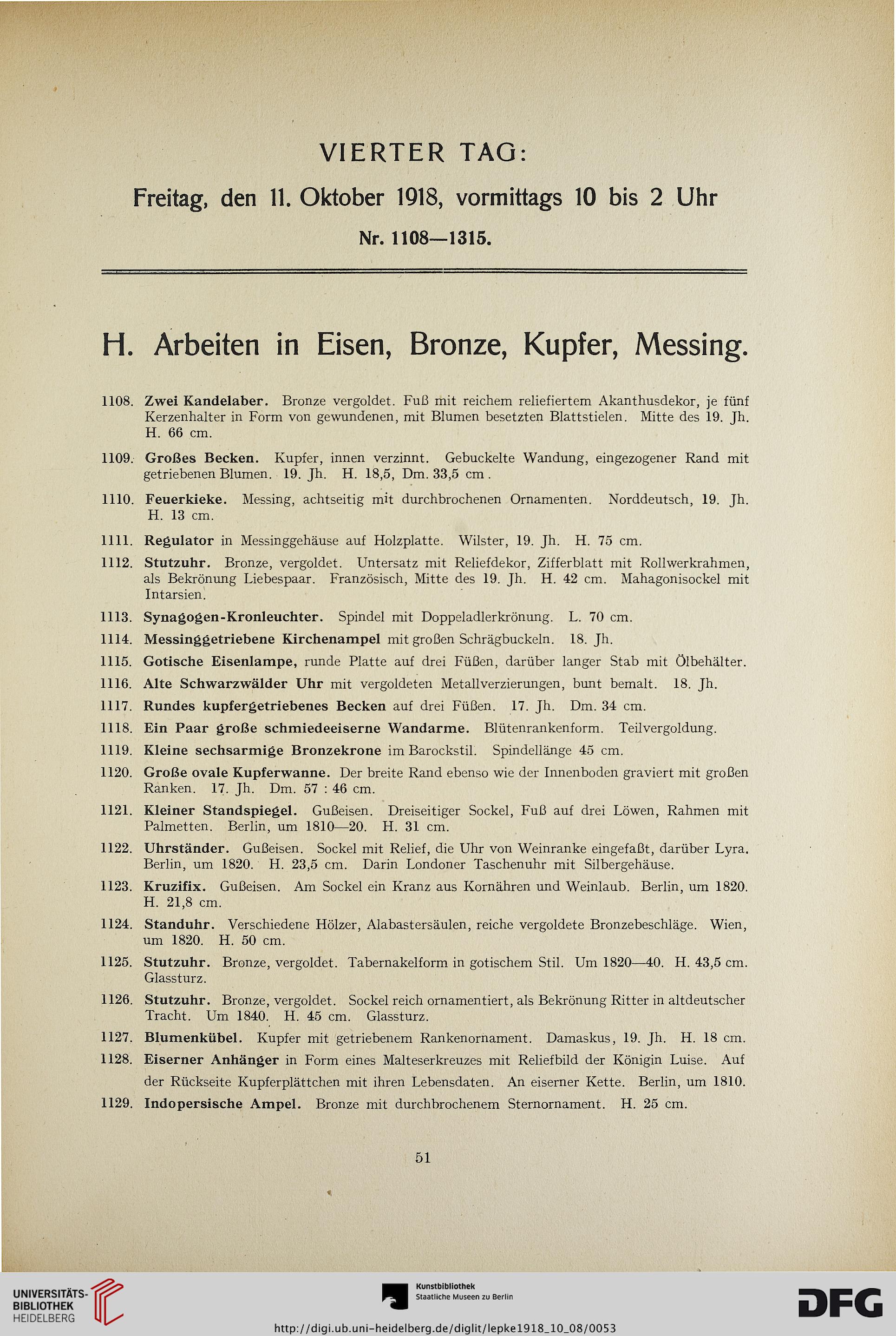 VIERTER TAG:

Freitag, den 11. Oktober 1918, vormittags 10 bis 2 Uhr

Nr. 1108—1315.

H. Arbeiten in Eisen, Bronze, Kupfer, Messing.

1108. Zwei Kandelaber. Bronze vergoldet. Fuß mit reichem reliefiertem Akanthusdekor, je fünf Kerzenhalter in Form von gewundenen, mit Blumen besetzten Blattstielen. Mitte des 19. Jh. H. 66 cm.

1109. Großes Becken. Kupfer, innen verzinnt. Gebuckelte Wandung, eingezogener Rand mit getriebenen Blumen. 19. Jh. H. 18,5, Dm. 33,5 cm.

1110. Feuerkieke. Messing, achtseitig mit durchbrochenen Ornamenten. Norddeutsch, 19. Jh. H. 13 cm.

1111. Regulator in Messinggehäuse auf Holzplatte. Wilster, 19. Jh. H. 75 cm.

1112. Stutzuhr. Bronze, vergoldet. Untersatz mit Reliefdekor, Zifferblatt mit Rollwerkrahmen, als Bekrönung Liebespaar. Französisch, Mitte des 19. Jh. H. 42 cm. Mahagonisockel mit Intarsien.

1113. Synagogen-Kronleuchter. Spindel mit Doppeladlerkrönung. L. 70 cm.

1114. Messinggetriebene Kirchenampel mit großen Schrägbuckeln. 18. Jh.

1115. Gotische Eisenlampe, runde Platte auf drei Füßen, darüber langer Stab mit Ölbehälter.

1116. Alte Schwarzwälder Uhr mit vergoldeten Metallverzierungen, bunt bemalt. 18. Jh.

1117. Rundes kupfergetriebenes Becken auf drei Füßen. 17. Jh. Dm. 34 cm.

1118. Ein Paar große schmiedeeiserne Wandarme. Blütenrankenform. Teilvergoldung.

1119. Kleine sechsarmige Bronzekrone im Barockstil. Spindellänge 45 cm.

1120. Große ovale Kupferwanne. Der breite Rand ebenso wie der Innenboden graviert mit großen Ranken. 17. Jh. Dm. 57 : 46 cm.

1121. Kleiner Standspiegel. Gußeisen. Dreiseitiger Sockel, Fuß auf drei Löwen, Rahmen mit Palmetten. Berlin, um 1810—20. H. 31 cm.

1122. Uhrständer. Gußeisen. Sockel mit Relief, die Uhr von Weinranke eingefaßt, darüber Lyra. Berlin, um 1820. H. 23,5 cm. Darin Londoner Taschenuhr mit Silbergehäuse.

1123. Kruzifix. Gußeisen. Am Sockel ein Kranz aus Kornähren und Weinlaub. Berlin, um 1820. H. 21,8 cm.

1124. Standuhr. Verschiedene Hölzer, Alabastersäulen, reiche vergoldete Bronzebeschläge. Wien, um 1820. H. 50 cm.

1125. Stutzuhr. Bronze, vergoldet. Tabernakelform in gotischem Stil. Um 1820—40. H. 43,5 cm. Glassturz.

1126. Stutzuhr. Bronze, vergoldet. Sockel reich ornamentiert, als Bekrönung Ritter in altdeutscher Tracht. Um 1840. H. 45 cm. Glassturz.

1127. Blumenkübel. Kupfer mit getriebenem Rankenornament. Damaskus, 19. Jh. H. 18 cm.

1128. Eiserner Anhänger in Form eines Malteserkreuzes mit Reliefbild der Königin Luise. Auf der Rückseite Kupferplättchen mit ihren Lebensdaten. An eiserner Kette. Berlin, um 1810.

1129. Indopersische Ampel. Bronze mit durchbrochenem Sternornament. H. 25 cm.

51

UNIVERSITÄTS-BIBLIOTHEK HEIDELBERG

Kunstbibliothek Staatliche Museen zu Berlin

DFG

http://digi.ub.uni-heidelberg.de/diglit/lepke1918_10_08/0053